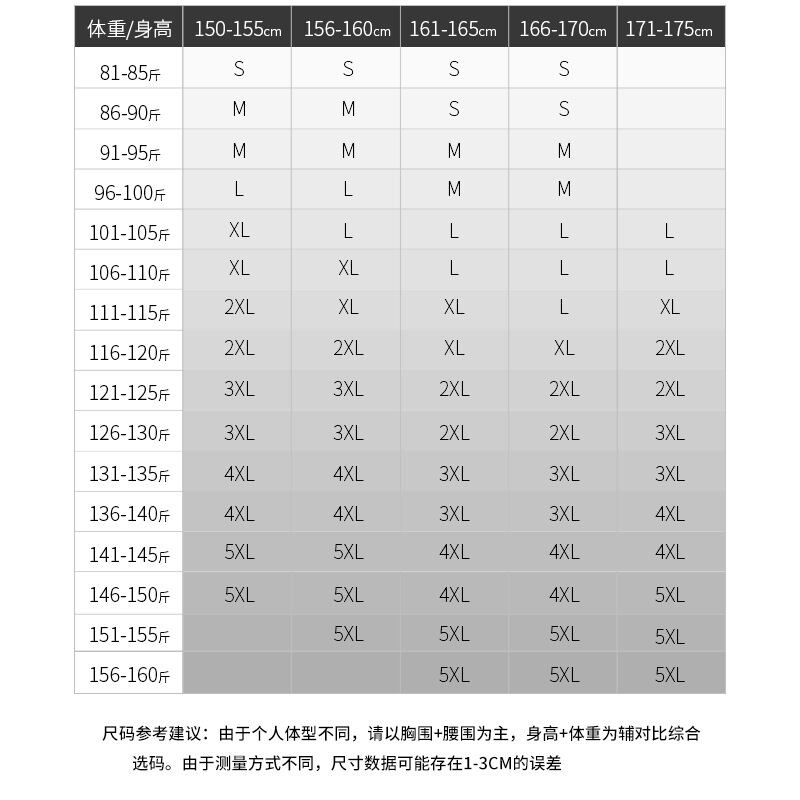 | 体重/身高 | 150-155cm | 156-160cm | 161-165cm | 166-170cm | 171-175cm |
|---|---|---|---|---|---|
| 81-85斤 | S | S | S | S | |
| 86-90斤 | M | M | S | S | |
| 91-95斤 | M | M | M | M | |
| 96-100斤 | L | L | M | M | |
| 101-105斤 | XL | L | L | L | L |
| 106-110斤 | XL | XL | L | L | L |
| 111-115斤 | 2XL | XL | XL | L | XL |
| 116-120斤 | 2XL | 2XL | XL | XL | 2XL |
| 121-125斤 | 3XL | 3XL | 2XL | 2XL | 2XL |
| 126-130斤 | 3XL | 3XL | 2XL | 2XL | 3XL |
| 131-135斤 | 4XL | 4XL | 3XL | 3XL | 3XL |
| 136-140斤 | 4XL | 4XL | 3XL | 3XL | 4XL |
| 141-145斤 | 5XL | 5XL | 4XL | 4XL | 4XL |
| 146-150斤 | 5XL | 5XL | 4XL | 4XL | 5XL |
| 151-155斤 | | 5XL | 5XL | 5XL | 5XL |
| 156-160斤 | | | 5XL | 5XL | 5XL |

尺码参考建议：由于个人体型不同，请以胸围+腰围为主，身高+体重为辅对比综合选码。由于测量方式不同，尺寸数据可能存在1-3CM的误差